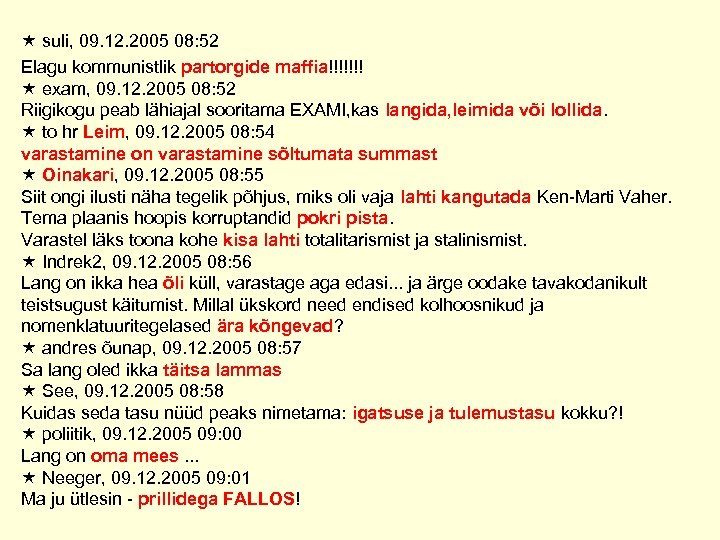 ★ suli, 09.12.2005 08:52
Elagu kommunistlik partorgide maffia!!!!!!!
★ exam, 09.12.2005 08:52
Riigikogu peab lähiajal sooritama EXAMI,kas langida,leimida või lollida.
★ to hr Leim, 09.12.2005 08:54
varastamine on varastamine sõltumata summast
★ Oinakari, 09.12.2005 08:55
Siit ongi ilusti näha tegelik põhjus, miks oli vaja lahti kangutada Ken-Marti Vaher. Tema plaanis hoopis korruptandid pokri pista.
Varastel läks toona kohe kisa lahti totalitarismist ja stalinismist.
★ Indrek2, 09.12.2005 08:56
Lang on ikka hea õli küll, varastage aga edasi... ja ärge oodake tavakodanikult teistsugust käitumist. Millal ükskord need endised kolhoosnikud ja nomenklatuuritegelased ära kõngevad?
★ andres õunap, 09.12.2005 08:57
Sa lang oled ikka täitsa lammas
★ See, 09.12.2005 08:58
Kuidas seda tasu nüüd peaks nimetama: igatsuse ja tulemustasu kokku?!
★ poliitik, 09.12.2005 09:00
Lang on oma mees ...
★ Neeger, 09.12.2005 09:01
Ma ju ütlesin - prillidega FALLOS!